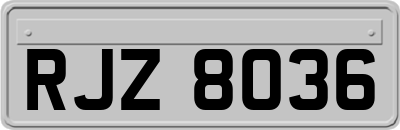 RJZ 8036